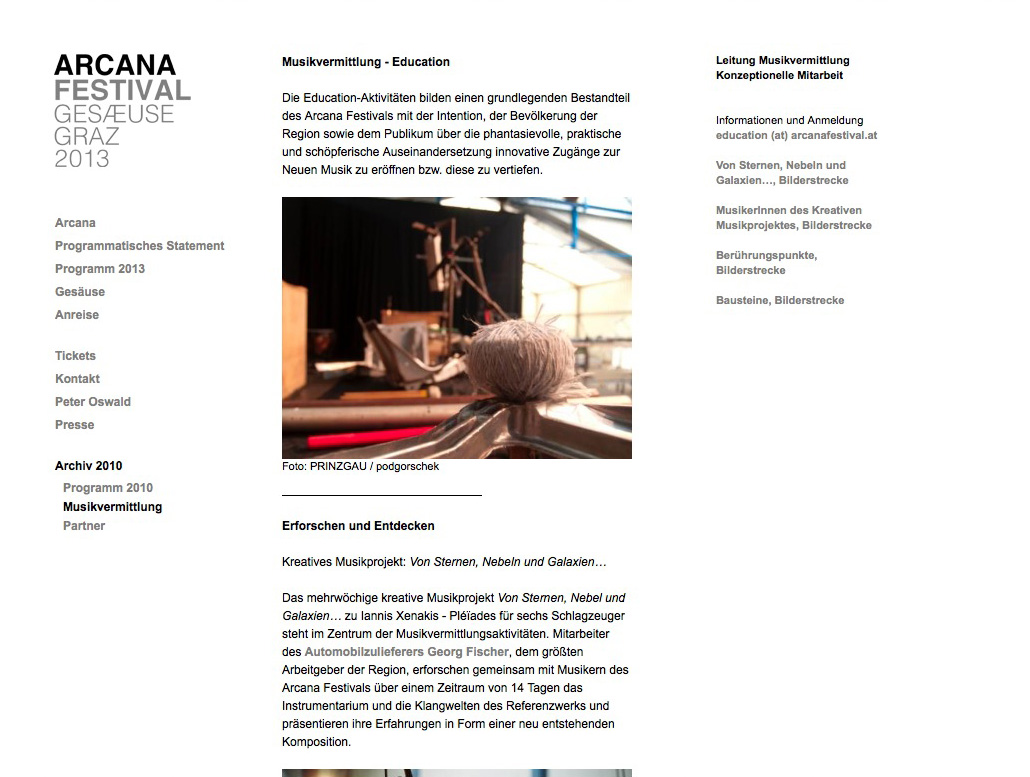 ARCANA
FESTIVAL
GESÆUSE
GRAZ
2013

Arcana
Programmatisches Statement
Programm 2013
Gesäuse
Anreise

Tickets
Kontakt
Peter Oswald
Presse

Archiv 2010
Programm 2010
Musikvermittlung
Partner

Musikvermittlung - Education

Die Education-Aktivitäten bilden einen grundlegenden Bestandteil des Arcana Festivals mit der Intention, der Bevölkerung der Region sowie dem Publikum über die phantasievolle, praktische und schöpferische Auseinandersetzung innovative Zugänge zur Neuen Musik zu eröffnen bzw. diese zu vertiefen.

Foto: PRINZGAU / podgorschek

Erforschen und Entdecken

Kreatives Musikprojekt: Von Sternen, Nebeln und Galaxien…

Das mehrwöchige kreative Musikprojekt Von Sternen, Nebel und Galaxien… zu Iannis Xenakis - Pléïades für sechs Schlagzeuger steht im Zentrum der Musikvermittlungsaktivitäten. Mitarbeiter des Automobilzulieferers Georg Fischer, dem größten Arbeitgeber der Region, erforschen gemeinsam mit Musikern des Arcana Festivals über einem Zeitraum von 14 Tagen das Instrumentarium und die Klangwelten des Referenzwerks und präsentieren ihre Erfahrungen in Form einer neu entstehenden Komposition.

Leitung Musikvermittlung
Konzeptionelle Mitarbeit

Informationen und Anmeldung
education (at) arcanafestival.at

Von Sternen, Nebeln und Galaxien…, Bilderstrecke

MusikerInnen des Kreativen Musikprojektes, Bilderstrecke

Berührungspunkte, Bilderstrecke

Bausteine, Bilderstrecke